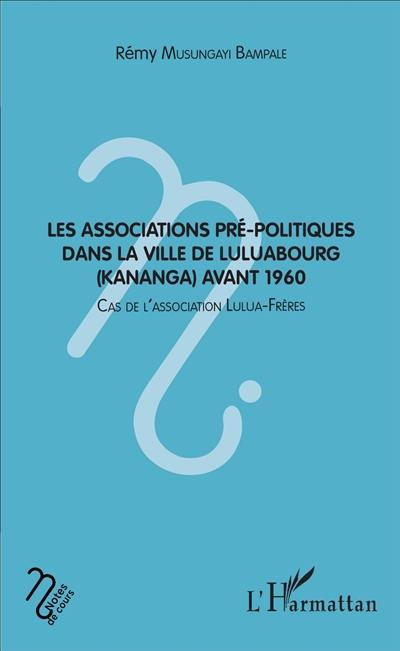 Rémy Musungayi Bampale

LES ASSOCIATIONS PRÉ-POLITIQUES DANS LA VILLE DE LULUABOURG (KANANGA) AVANT 1960

Cas de l'association Lulua-Frères

Notes de cours

L'Harmattan